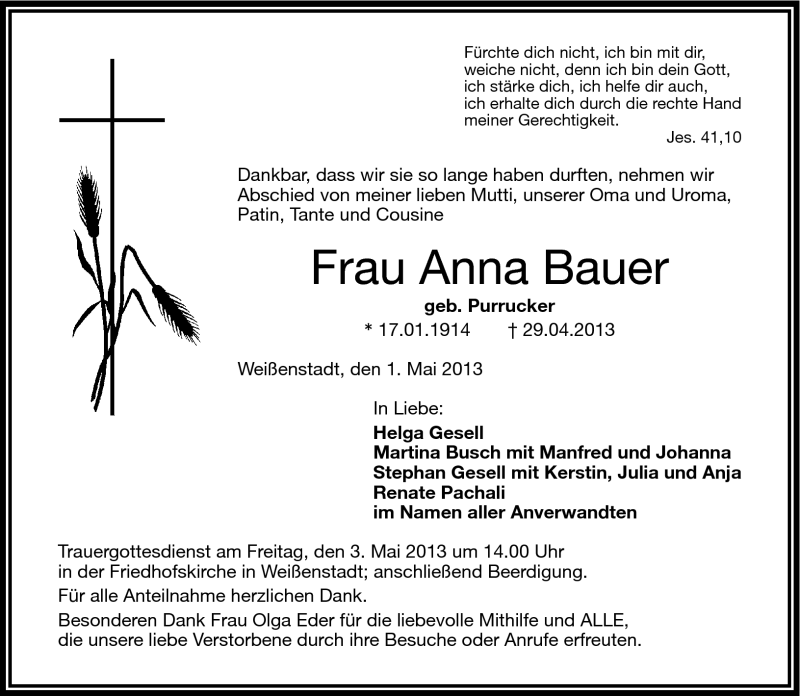 Fürchte dich nicht, ich bin mit dir, weiche nicht, denn ich bin dein Gott, ich stärke dich, ich helfe dir auch, ich erhalte dich durch die rechte Hand meiner Gerechtigkeit.
Jes. 41,10

Dankbar, dass wir sie so lange haben durften, nehmen wir Abschied von meiner lieben Mutti, unserer Oma und Uroma, Patin, Tante und Cousine

Frau Anna Bauer

geb. Purrucker

* 17.01.1914 † 29.04.2013

Weißenstadt, den 1. Mai 2013

In Liebe:

Helga Gesell
Martina Busch mit Manfred und Johanna
Stephan Gesell mit Kerstin, Julia und Anja
Renate Pachali
im Namen aller Anverwandten

Trauergottesdienst am Freitag, den 3. Mai 2013 um 14.00 Uhr in der Friedhofskirche in Weißenstadt; anschließend Beerdigung.

Für alle Anteilnahme herzlichen Dank.

Besonderen Dank Frau Olga Eder für die liebevolle Mithilfe und ALLE, die unsere liebe Verstorbene durch ihre Besuche oder Anrufe erfreuten.